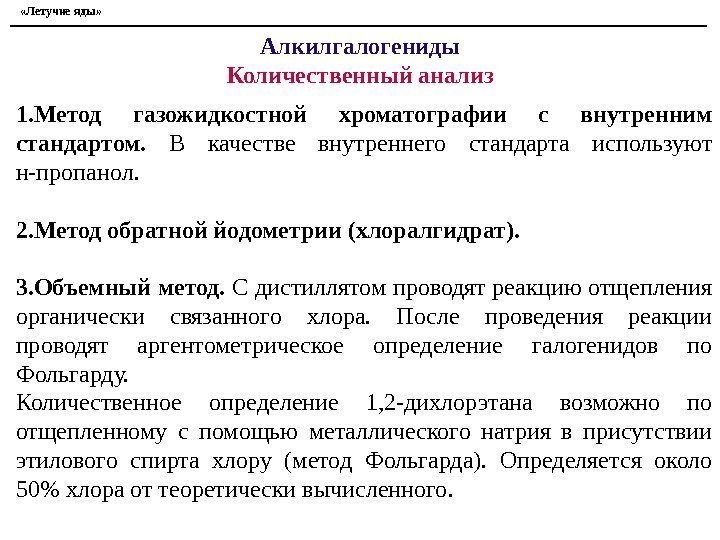 «Летучие яды»

Алкилгалогениды
Количественный анализ

1.Метод газожидкостной хроматографии с внутренним стандартом. В качестве внутреннего стандарта используют н-пропанол.

2.Метод обратной йодометрии (хлоралгидрат).

3.Объемный метод. С дистиллятом проводят реакцию отщепления органически связанного хлора. После проведения реакции проводят аргентометрическое определение галогенидов по Фольгарду.
Количественное определение 1,2-дихлорэтана возможно по отщепленному с помощью металлического натрия в присутствии этилового спирта хлору (метод Фольгарда). Определяется около 50% хлора от теоретически вычисленного.